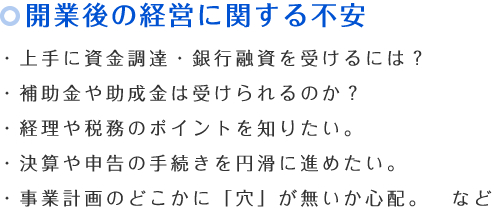 開業後の経営に関する不安

・上手に資金調達・銀行融資を受けるには？

・補助金や助成金は受けられるのか？

・経理や税務のポイントを知りたい。

・決算や申告の手続きを円滑に進めたい。

・事業計画のどこかに「穴」が無いか心配。　など